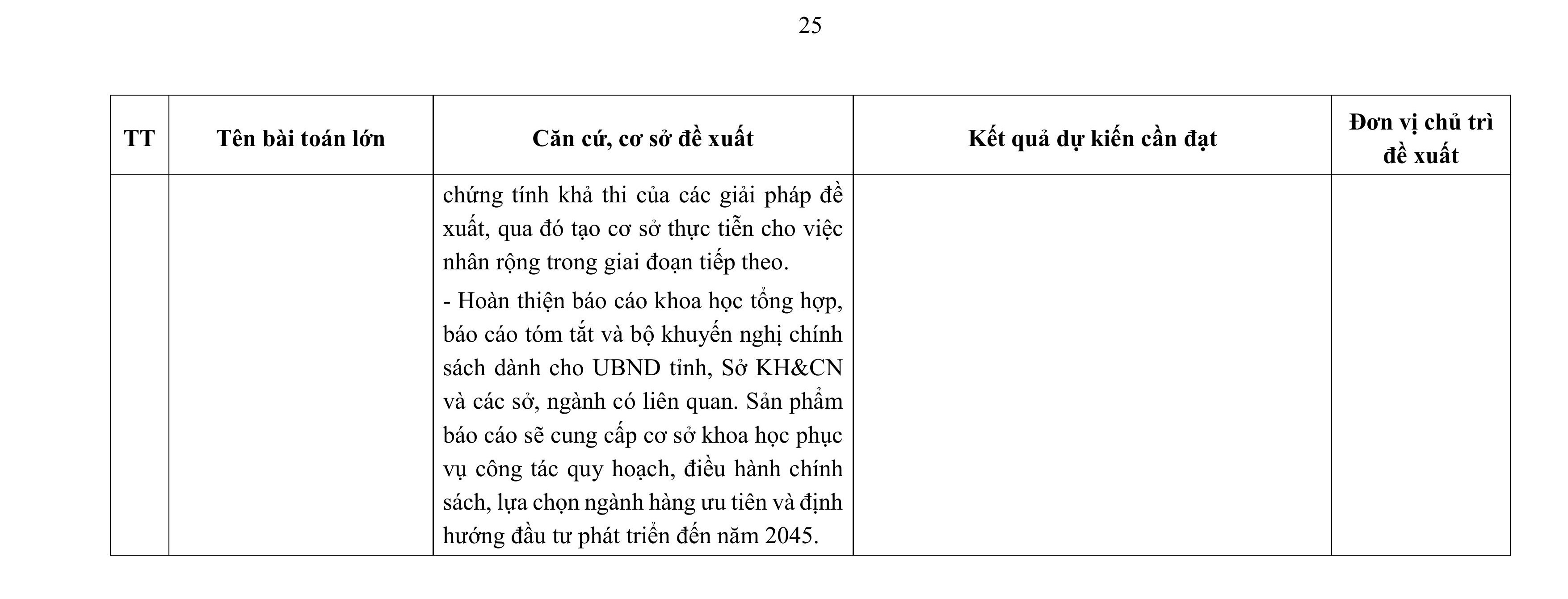 25

| TT | Tên bài toán lớn | Căn cứ, cơ sở đề xuất | Kết quả dự kiến cần đạt | Đơn vị chủ trì đề xuất |
|---|---|---|---|---|
| | | chứng tính khả thi của các giải pháp đề xuất, qua đó tạo cơ sở thực tiễn cho việc nhân rộng trong giai đoạn tiếp theo.<br>- Hoàn thiện báo cáo khoa học tổng hợp, báo cáo tóm tắt và bộ khuyến nghị chính sách dành cho UBND tỉnh, Sở KH&CN và các sở, ngành có liên quan. Sản phẩm báo cáo sẽ cung cấp cơ sở khoa học phục vụ công tác quy hoạch, điều hành chính sách, lựa chọn ngành hàng ưu tiên và định hướng đầu tư phát triển đến năm 2045. | | |